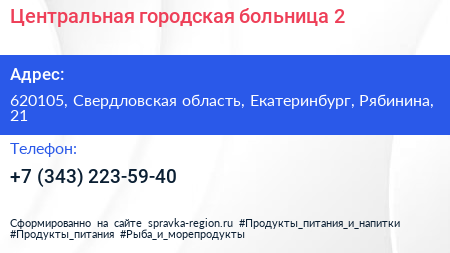 Центральная городская больница 2

Адрес:

620105, Свердловская область, Екатеринбург, Рябинина, 21

Телефон:

+7 (343) 223-59-40

Сформированно на сайте spravka-region.ru #Продукты_питания_и_напитки #Продукты_питания #Рыба_и_морепродукты